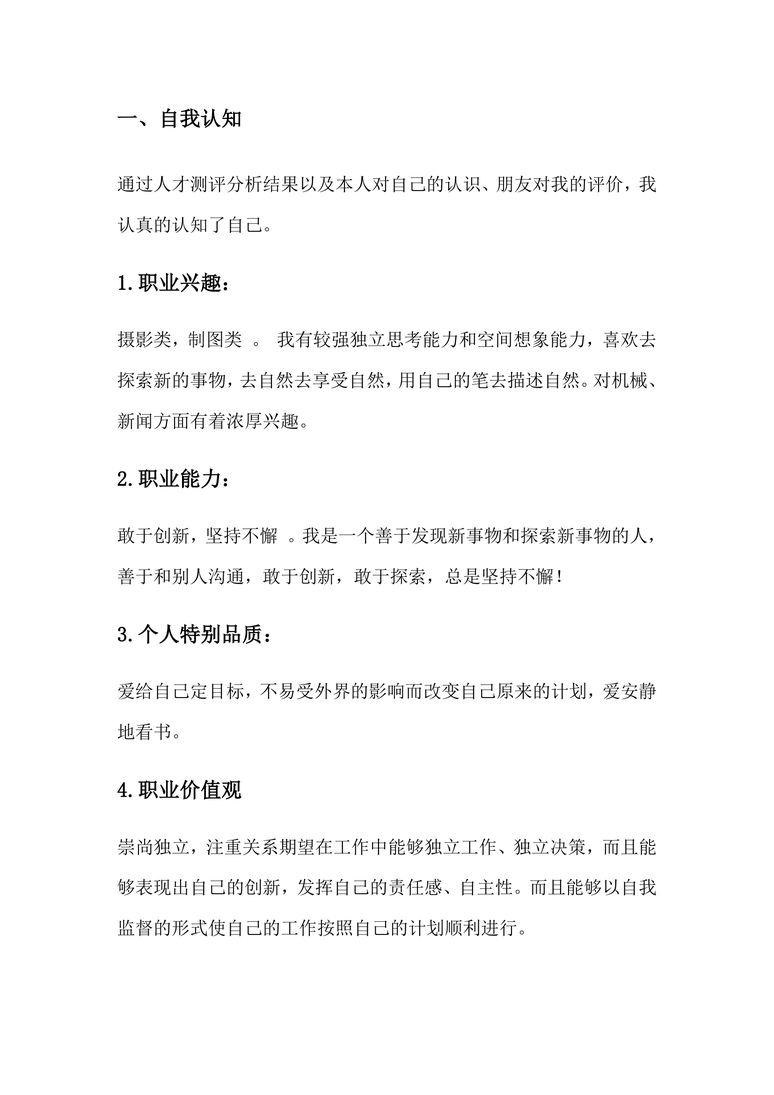 一、自我认知

通过人才测评分析结果以及本人对自己的认识、朋友对我的评价，我认真的认知了自己。

1.职业兴趣：

摄影类，制图类 。 我有较强独立思考能力和空间想象能力，喜欢去探索新的事物，去自然去享受自然，用自己的笔去描述自然。对机械、新闻方面有着浓厚兴趣。

2.职业能力：

敢于创新，坚持不懈 。我是一个善于发现新事物和探索新事物的人，善于和别人沟通，敢于创新，敢于探索，总是坚持不懈！

3.个人特别品质：

爱给自己定目标，不易受外界的影响而改变自己原来的计划，爱安静地看书。

4.职业价值观

崇尚独立，注重关系期望在工作中能够独立工作、独立决策，而且能够表现出自己的创新，发挥自己的责任感、自主性。而且能够以自我监督的形式使自己的工作按照自己的计划顺利进行。